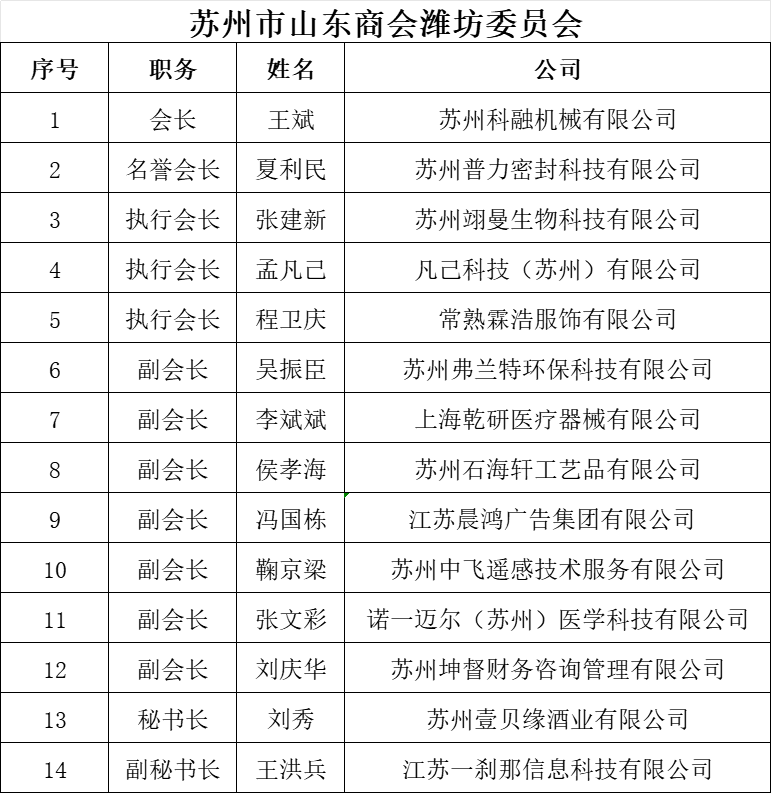 苏州市山东商会潍坊委员会

| 序号 | 职务 | 姓名 | 公司 |
|---|---|---|---|
| 1 | 会长 | 王斌 | 苏州科融机械有限公司 |
| 2 | 名誉会长 | 夏利民 | 苏州普力密封科技有限公司 |
| 3 | 执行会长 | 张建新 | 苏州翊曼生物科技有限公司 |
| 4 | 执行会长 | 孟凡己 | 凡己科技（苏州）有限公司 |
| 5 | 执行会长 | 程卫庆 | 常熟霖浩服饰有限公司 |
| 6 | 副会长 | 吴振臣 | 苏州弗兰特环保科技有限公司 |
| 7 | 副会长 | 李斌斌 | 上海乾研医疗器械有限公司 |
| 8 | 副会长 | 侯孝海 | 苏州石海轩工艺品有限公司 |
| 9 | 副会长 | 冯国栋 | 江苏晨鸿广告集团有限公司 |
| 10 | 副会长 | 鞠京梁 | 苏州中飞遥感技术服务有限公司 |
| 11 | 副会长 | 张文彩 | 诺一迈尔（苏州）医学科技有限公司 |
| 12 | 副会长 | 刘庆华 | 苏州坤督财务咨询管理有限公司 |
| 13 | 秘书长 | 刘秀 | 苏州壹贝缘酒业有限公司 |
| 14 | 副秘书长 | 王洪兵 | 江苏一刹那信息科技有限公司 |